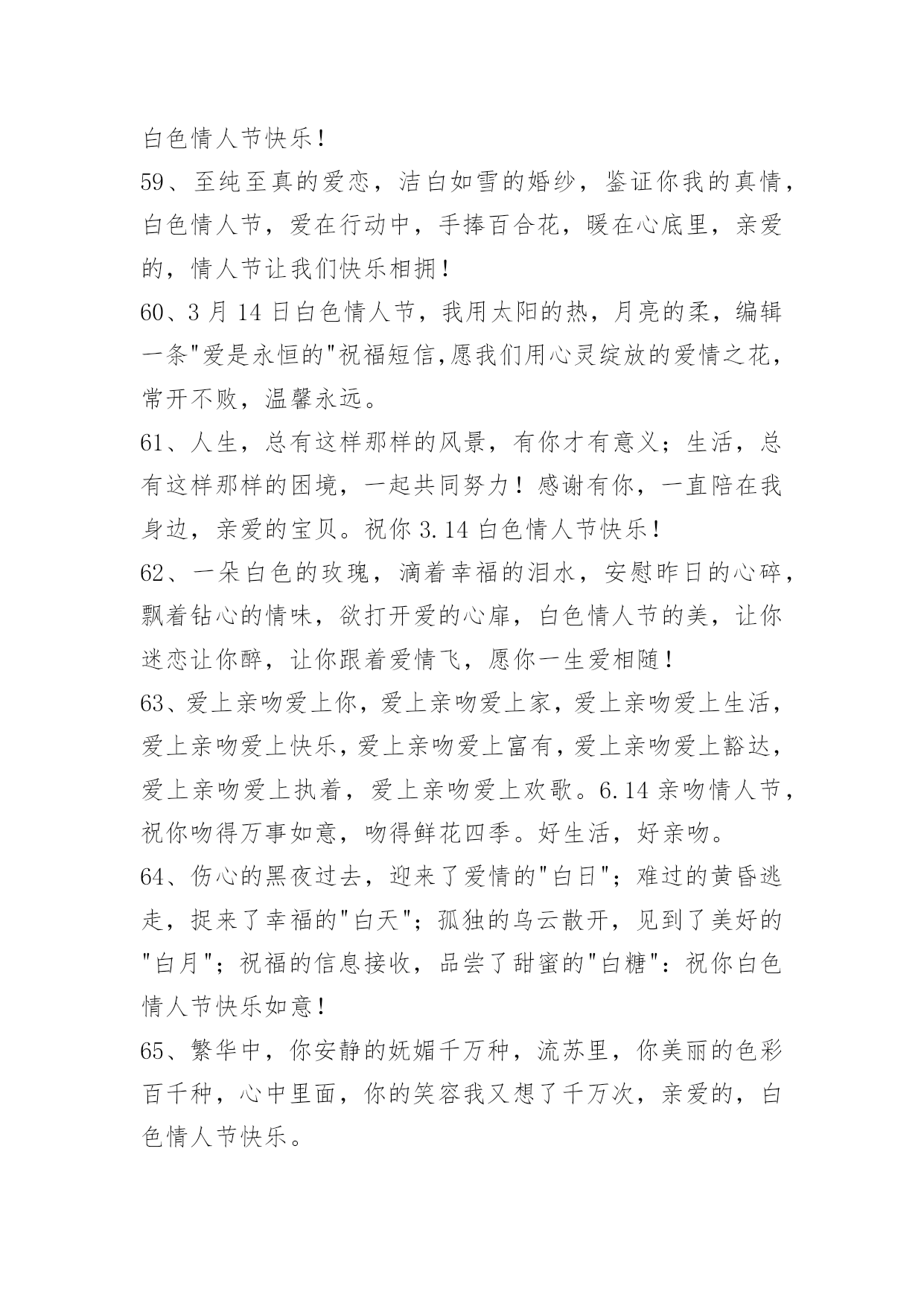 白色情人节快乐！

59、至纯至真的爱恋，洁白如雪的婚纱，鉴证你我的真情，白色情人节，爱在行动中，手捧百合花，暖在心底里，亲爱的，情人节让我们快乐相拥！

60、3 月 14 日白色情人节，我用太阳的热，月亮的柔，编辑一条"爱是永恒的"祝福短信,愿我们用心灵绽放的爱情之花，常开不败，温馨永远。

61、人生，总有这样那样的风景，有你才有意义；生活，总有这样那样的困境，一起共同努力！感谢有你，一直陪在我身边，亲爱的宝贝。祝你 3.14 白色情人节快乐！

62、一朵白色的玫瑰，滴着幸福的泪水，安慰昨日的心碎，飘着钻心的情味，欲打开爱的心扉，白色情人节的美，让你迷恋让你醉，让你跟着爱情飞，愿你一生爱相随！

63、爱上亲吻爱上你，爱上亲吻爱上家，爱上亲吻爱上生活，爱上亲吻爱上快乐，爱上亲吻爱上富有，爱上亲吻爱上豁达，爱上亲吻爱上执着，爱上亲吻爱上欢歌。6.14 亲吻情人节，祝你吻得万事如意，吻得鲜花四季。好生活，好亲吻。

64、伤心的黑夜过去，迎来了爱情的"白日"；难过的黄昏逃走，捉来了幸福的"白天"；孤独的乌云散开，见到了美好的"白月"；祝福的信息接收，品尝了甜蜜的"白糖"：祝你白色情人节快乐如意！

65、繁华中，你安静的妩媚千万种，流苏里，你美丽的色彩百千种，心中里面，你的笑容我又想了千万次，亲爱的，白色情人节快乐。